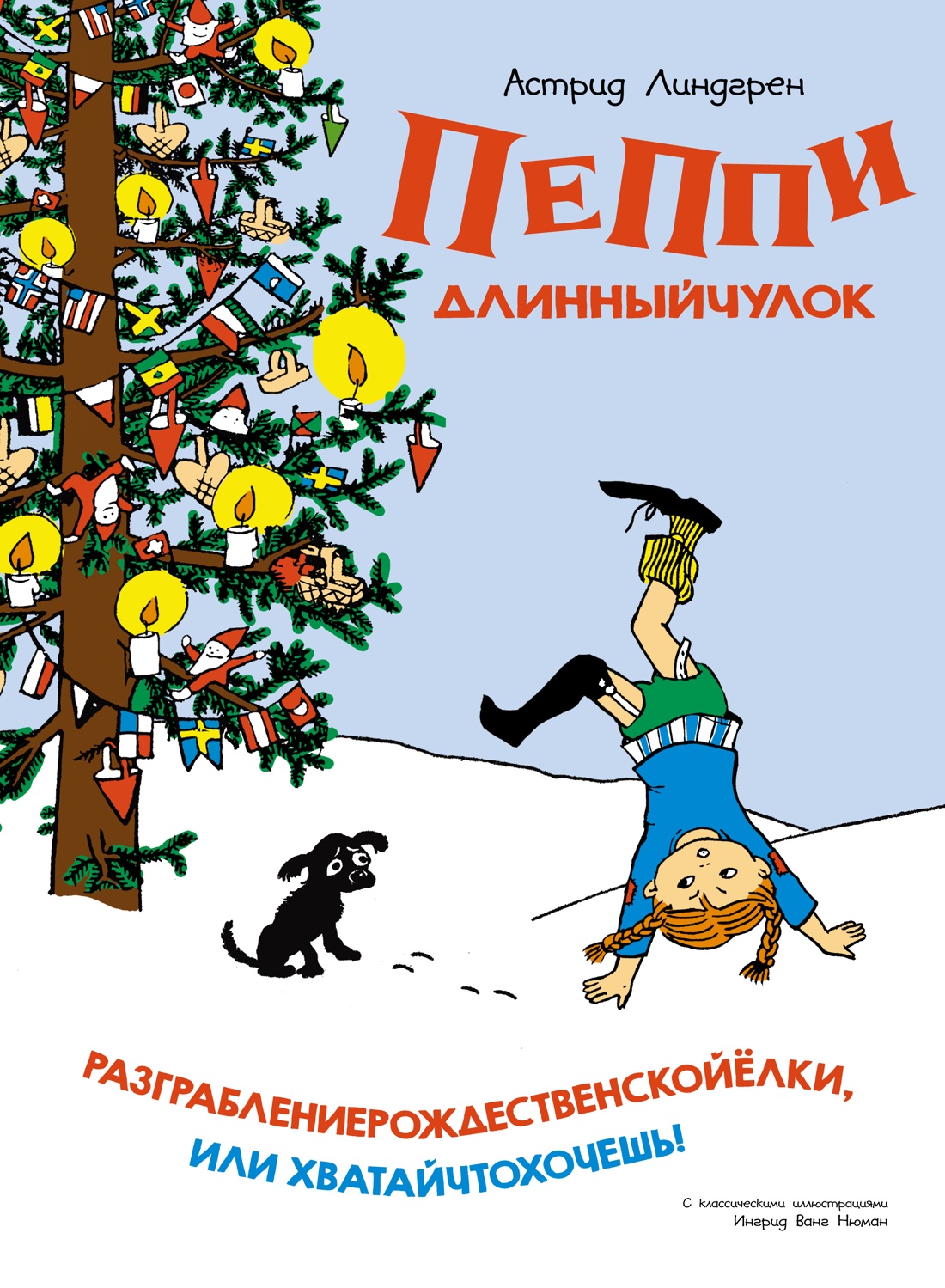 Астрид Линдгрен

ПЕППИ

ДЛИННЫЙЧУЛОК

РАЗГРАБЛЕНИЕРОЖДЕСТВЕНСКОЙЁЛКИ,
ИЛИ ХВАТАЙЧТОХОЧЕШЬ!

С классическими иллюстрациями
Ингрид Ванг Нюман